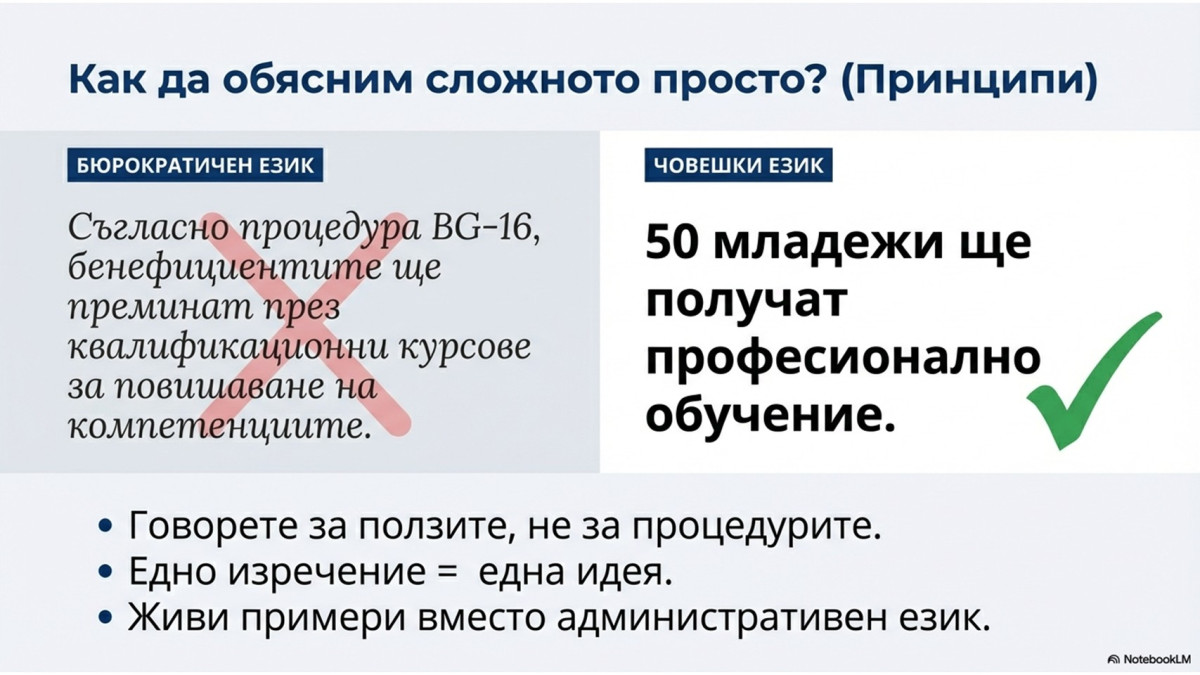 Как да обясним сложното просто? (Принципи)

БЮРОКРАТИЧЕН ЕЗИК

Съгласно процедура BG-16, бенефициентите ще преминат през квалификационни курсове за повишаване на компетенциите.

ЧОВЕШКИ ЕЗИК

50 младежи ще получат професионално обучение.

• Говорете за ползите, не за процедурите.
• Едно изречение = една идея.
• Живи примери вместо административен език.

NotebookLM